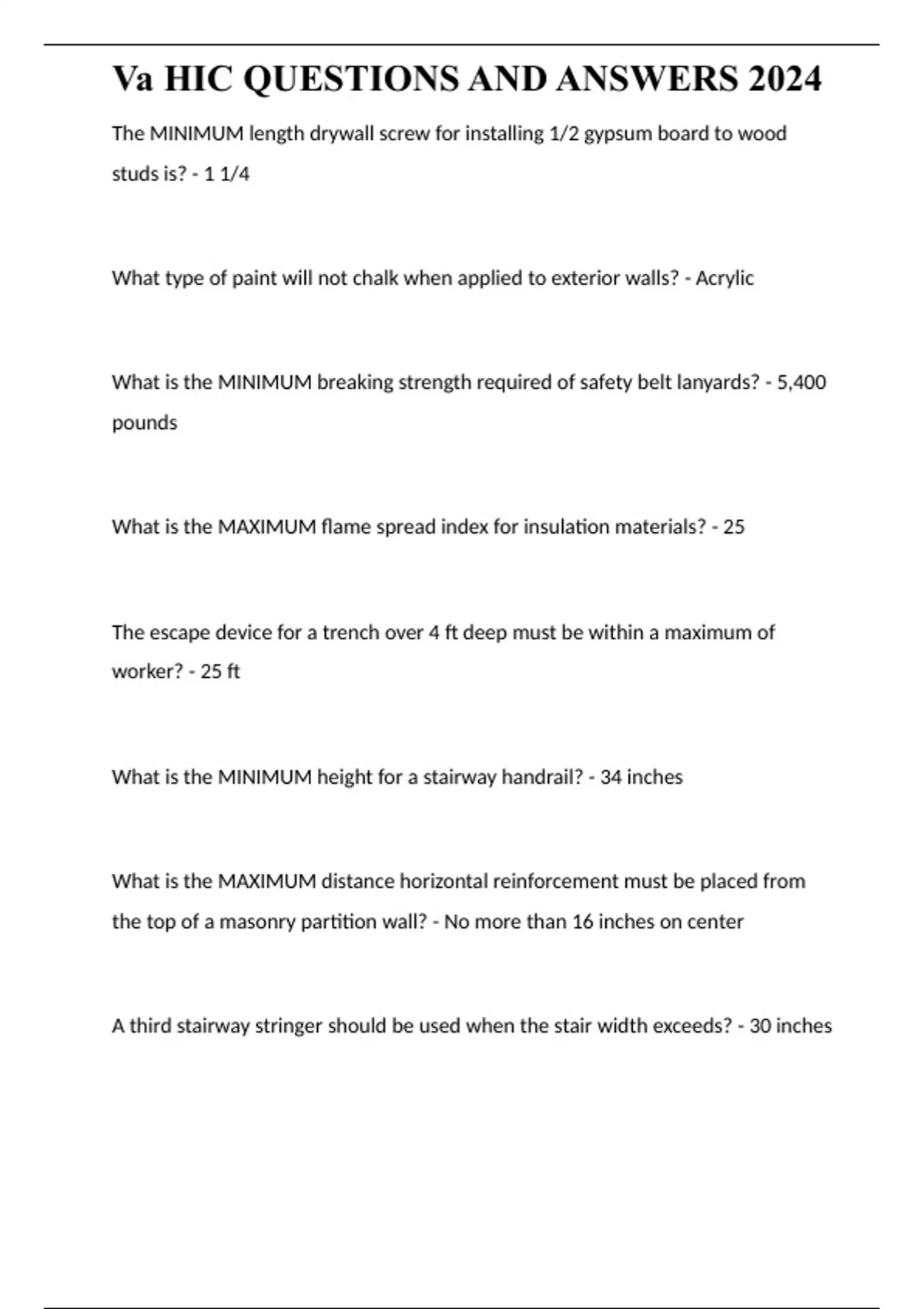 Va HIC QUESTIONS AND ANSWERS 2024

The MINIMUM length drywall screw for installing 1/2 gypsum board to wood studs is? - 1 1/4

What type of paint will not chalk when applied to exterior walls? - Acrylic

What is the MINIMUM breaking strength required of safety belt lanyards? - 5,400 pounds

What is the MAXIMUM flame spread index for insulation materials? - 25

The escape device for a trench over 4 ft deep must be within a maximum of worker? - 25 ft

What is the MINIMUM height for a stairway handrail? - 34 inches

What is the MAXIMUM distance horizontal reinforcement must be placed from the top of a masonry partition wall? - No more than 16 inches on center

A third stairway stringer should be used when the stair width exceeds? - 30 inches